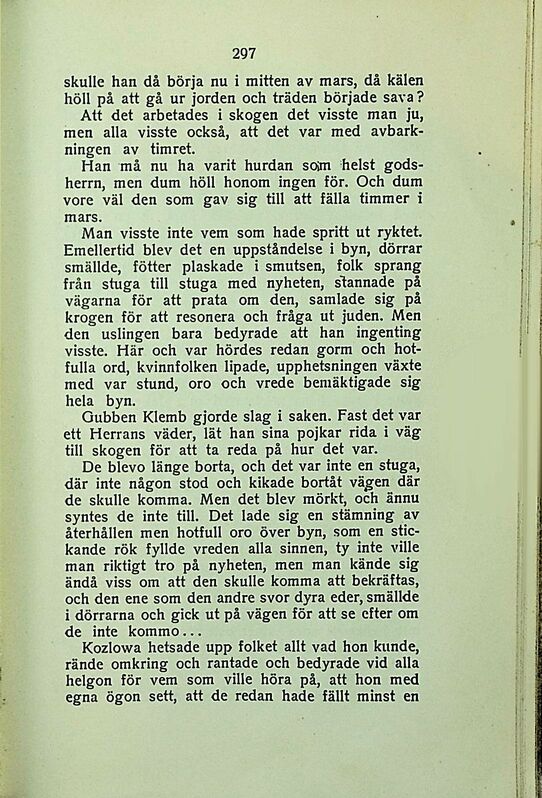 297

skulle han då börja nu i mitten av mars, då kälen höll på att gå ur jorden och träden började sava?

Att det arbetades i skogen det visste man ju, men alla visste också, att det var med avbarkningen av timret.

Han må nu ha varit hurdan som helst godsherrn, men dum höll honom ingen för. Och dum vore väl den som gav sig till att fälla timmer i mars.

Man visste inte vem som hade spritt ut ryktet. Emellertid blev det en uppståndelse i byn, dörrar smällde, fötter plaskade i smutsen, folk sprang från stuga till stuga med nyheten, stannade på vägarna för att prata om den, samlade sig på krogen för att resonera och fråga ut juden. Men den uslingen bara bedyrade att han ingenting visste. Här och var hördes redan gorm och hotfulla ord, kvinnfolken lipade, upphetsningen växte med var stund, oro och vrede bemäktigade sig hela byn.

Gubben Klemb gjorde slag i saken. Fast det var ett Herrans väder, lät han sina pojkar rida i väg till skogen för att ta reda på hur det var.

De blevo länge borta, och det var inte en stuga, där inte någon stod och kikade bortåt vägen där de skulle komma. Men det blev mörkt, och ännu syntes de inte till. Det lade sig en stämning av återhållen men hotfull oro över byn, som en stickande rök fyllde vreden alla sinnen, ty inte ville man riktigt tro på nyheten, men man kände sig ändå viss om att den skulle komma att bekräftas, och den ene som den andre svor dyra eder, smällde i dörrarna och gick ut på vägen för att se efter om de inte kommo...

Kozlowa hetsade upp folket allt vad hon kunde, rände omkring och rantade och bedyrade vid alla helgon för vem som ville höra på, att hon med egna ögon sett, att de redan hade fällt minst en